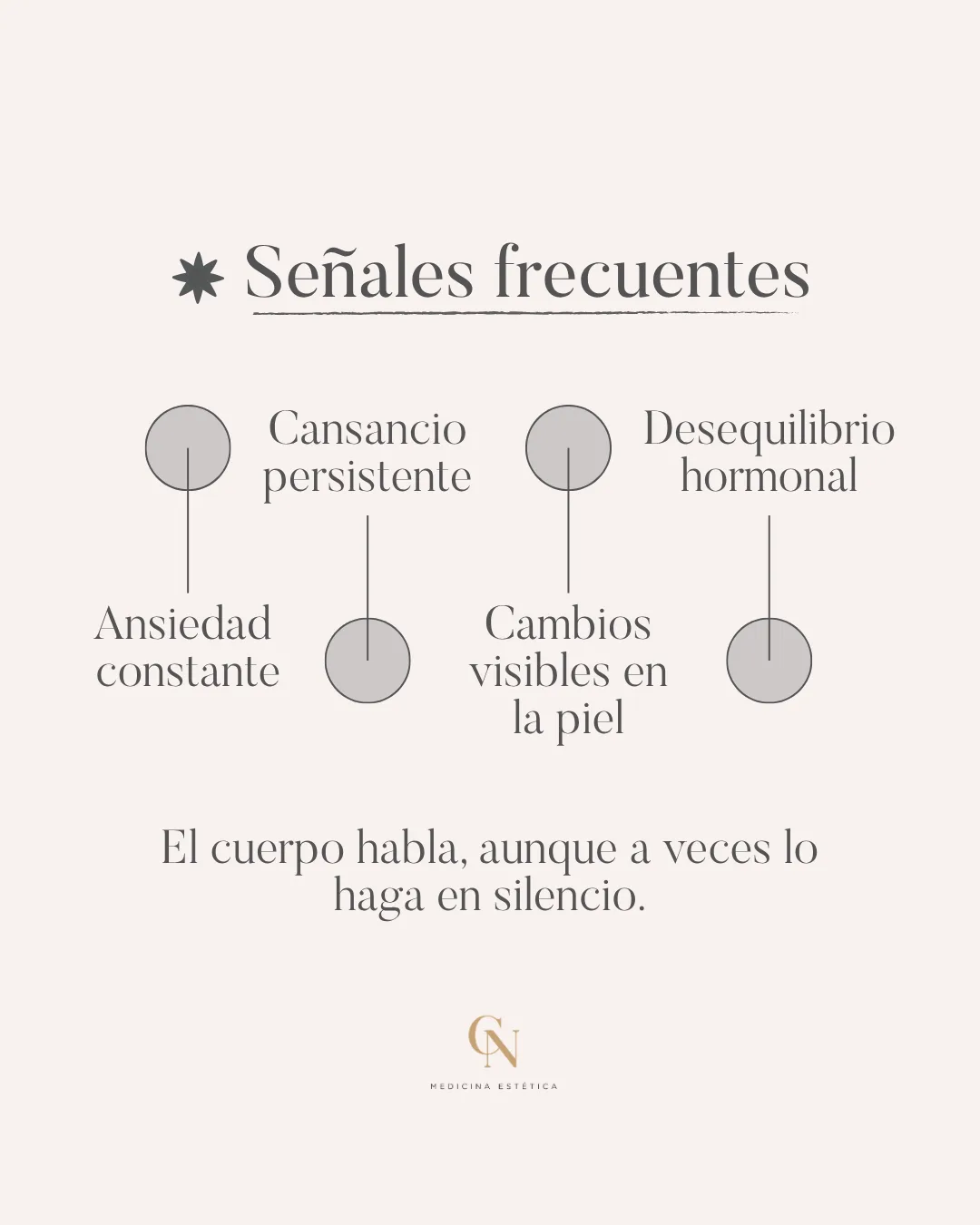 Señales frecuentes

Ansiedad constante

Cansancio persistente

Cambios visibles en la piel

Desequilibrio hormonal

El cuerpo habla, aunque a veces lo haga en silencio.

CN
MEDICINA ESTÉTICA